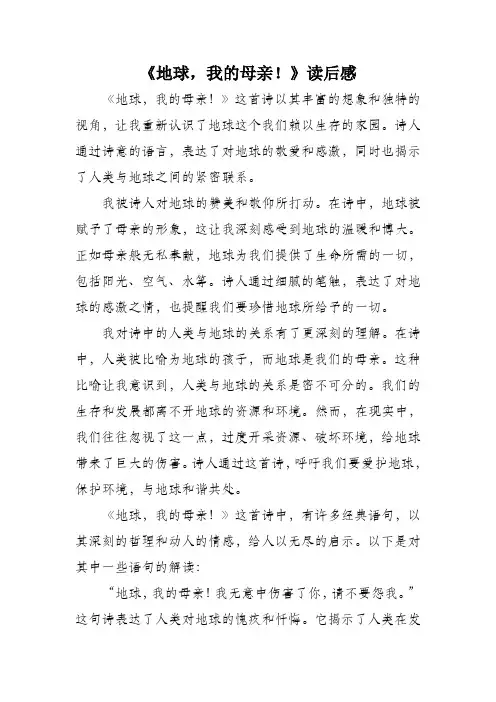 《地球，我的母亲！》读后感

《地球，我的母亲！》这首诗以其丰富的想象和独特的视角，让我重新认识了地球这个我们赖以生存的家园。诗人通过诗意的语言，表达了对地球的敬爱和感激，同时也揭示了人类与地球之间的紧密联系。

我被诗人对地球的赞美和敬仰所打动。在诗中，地球被赋予了母亲的形象，这让我深刻感受到地球的温暖和博大。正如母亲般无私奉献，地球为我们提供了生命所需的一切，包括阳光、空气、水等。诗人通过细腻的笔触，表达了对地球的感激之情，也提醒我们要珍惜地球所给予的一切。

我对诗中的人类与地球的关系有了更深刻的理解。在诗中，人类被比喻为地球的孩子，而地球是我们的母亲。这种比喻让我意识到，人类与地球的关系是密不可分的。我们的生存和发展都离不开地球的资源和环境。然而，在现实中，我们往往忽视了这一点，过度开采资源、破坏环境，给地球带来了巨大的伤害。诗人通过这首诗，呼吁我们要爱护地球，保护环境，与地球和谐共处。

《地球，我的母亲！》这首诗中，有许多经典语句，以其深刻的哲理和动人的情感，给人以无尽的启示。以下是对其中一些语句的解读：

“地球，我的母亲！我无意中伤害了你，请不要怨我。”这句诗表达了人类对地球的愧疚和忏悔。它揭示了人类在发